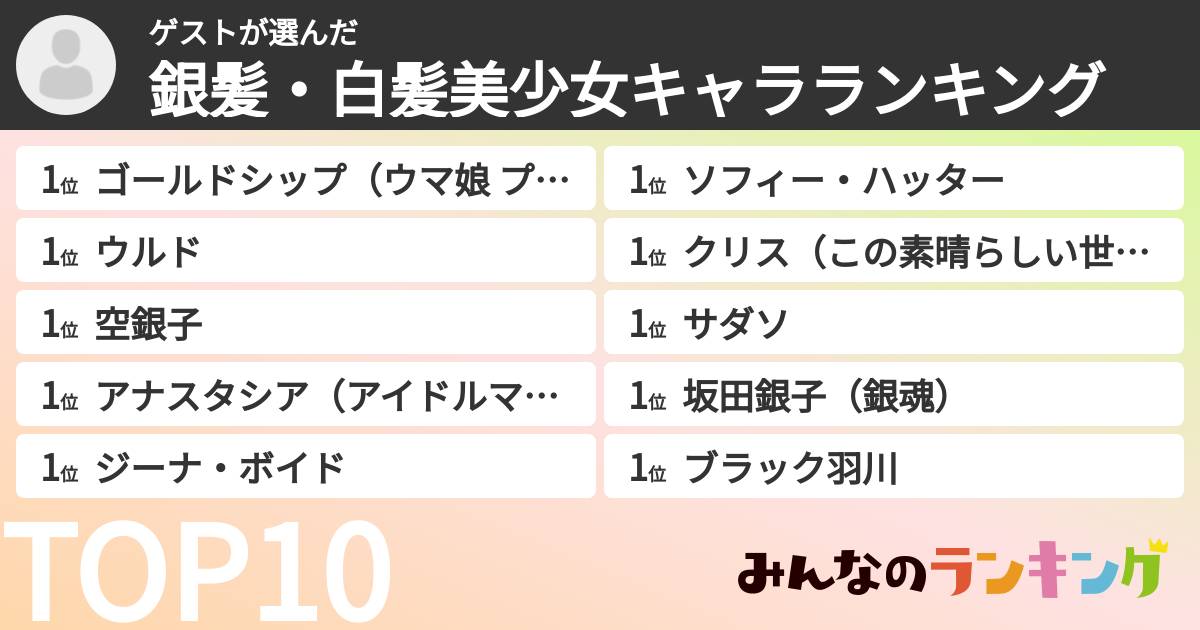 ゲストが選んだ
銀髪・白髪美少女キャラランキング

1位 ゴールドシップ（ウマ娘 プ…
1位 ウルド
1位 空銀子
1位 アナスタシア（アイドルマ…
1位 ジーナ・ボイド

1位 ソフィー・ハッター
1位 クリス（この素晴らしい世…
1位 サダソ
1位 坂田銀子（銀魂）
1位 ブラック羽川

TOP10

みんなのランキング